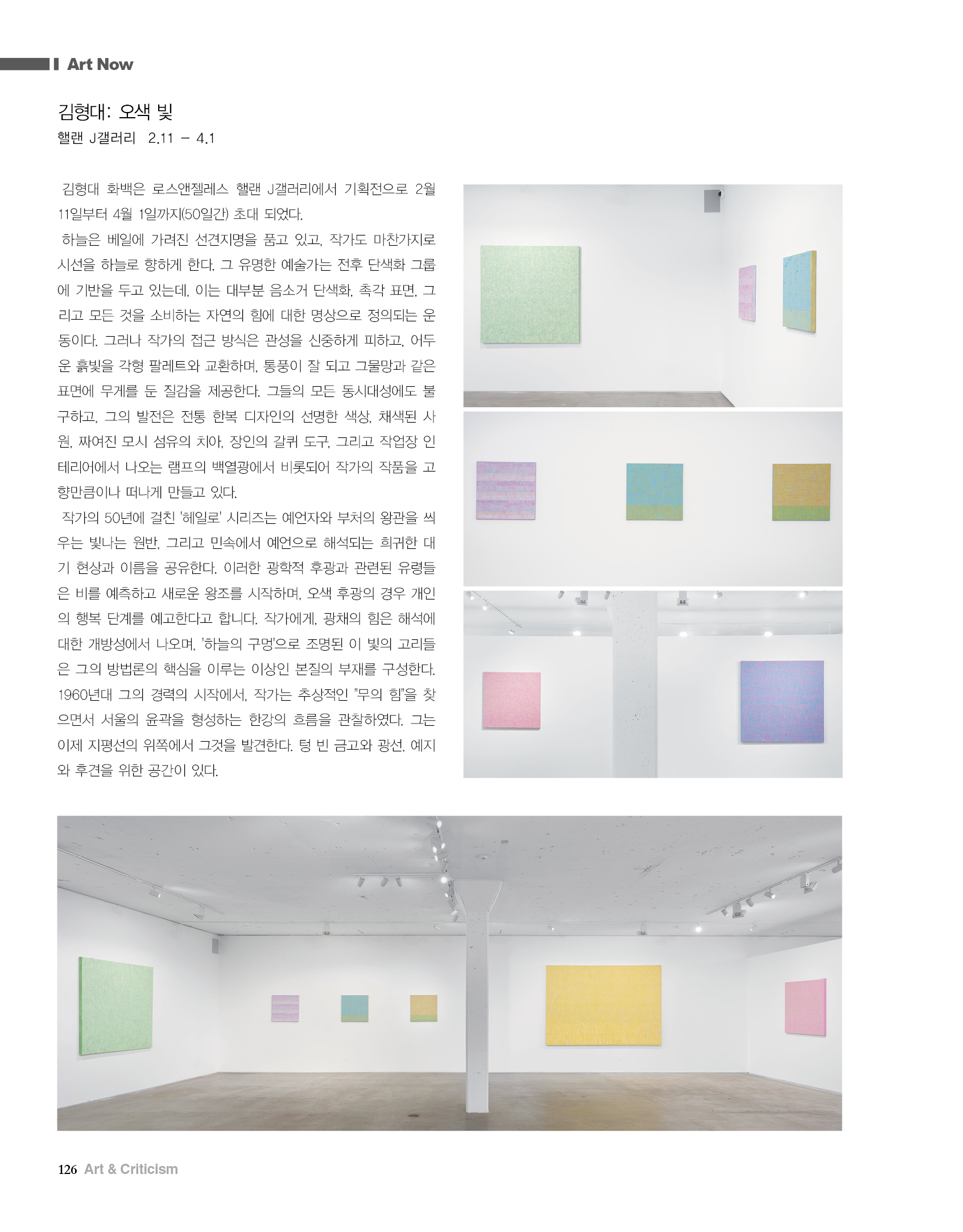 Art Now

김형대: 오색 빛
핼랜 J갤러리 2.11 – 4.1

김형대 화백은 로스앤젤레스 핼랜 J갤러리에서 기획전으로 2월 11일부터 4월 1일까지(50일간) 초대 되었다.

하늘은 베일에 가려진 선견지명을 품고 있고, 작가도 마찬가지로 시선을 하늘로 향하게 한다. 그 유명한 예술가는 전후 단색화 그룹에 기반을 두고 있는데, 이는 대부분 음소거 단색화, 촉각 표면, 그리고 모든 것을 소비하는 자연의 힘에 대한 명상으로 정의되는 운동이다. 그러나 작가의 접근 방식은 관성을 신중하게 피하고, 어두운 흙빛을 각형 팔레트와 교환하며, 통풍이 잘 되고 그물망과 같은 표면에 무게를 둔 질감을 제공한다. 그들의 모든 동시대성에도 불구하고, 그의 발전은 전통 한복 디자인의 선명한 색상, 채색된 사원, 짜여진 모시 섬유의 치아, 장인의 갈퀴 도구, 그리고 작업장 인테리어에서 나오는 램프의 백열광에서 비롯되어 작가의 작품을 고향만큼이나 떠나게 만들고 있다.

작가의 50년에 걸친 '헤일로' 시리즈는 예언자와 부처의 왕관을 씌우는 빛나는 원반, 그리고 민속에서 예언으로 해석되는 희귀한 대기 현상과 이름을 공유한다. 이러한 광학적 후광과 관련된 유령들은 비를 예측하고 새로운 왕조를 시작하며, 오색 후광의 경우 개인의 행복 단계를 예고한다고 합니다. 작가에게, 광채의 힘은 해석에 대한 개방성에서 나오며, '하늘의 구멍'으로 조명된 이 빛의 고리들은 그의 방법론의 핵심을 이루는 이상인 본질의 부재를 구성한다. 1960년대 그의 경력의 시작에서, 작가는 추상적인 "무의 힘"을 찾으면서 서울의 윤곽을 형성하는 한강의 흐름을 관찰하였다. 그는 이제 지평선의 위쪽에서 그것을 발견한다. 텅 빈 금고와 광선, 예지와 후견을 위한 공간이 있다.

126 Art & Criticism